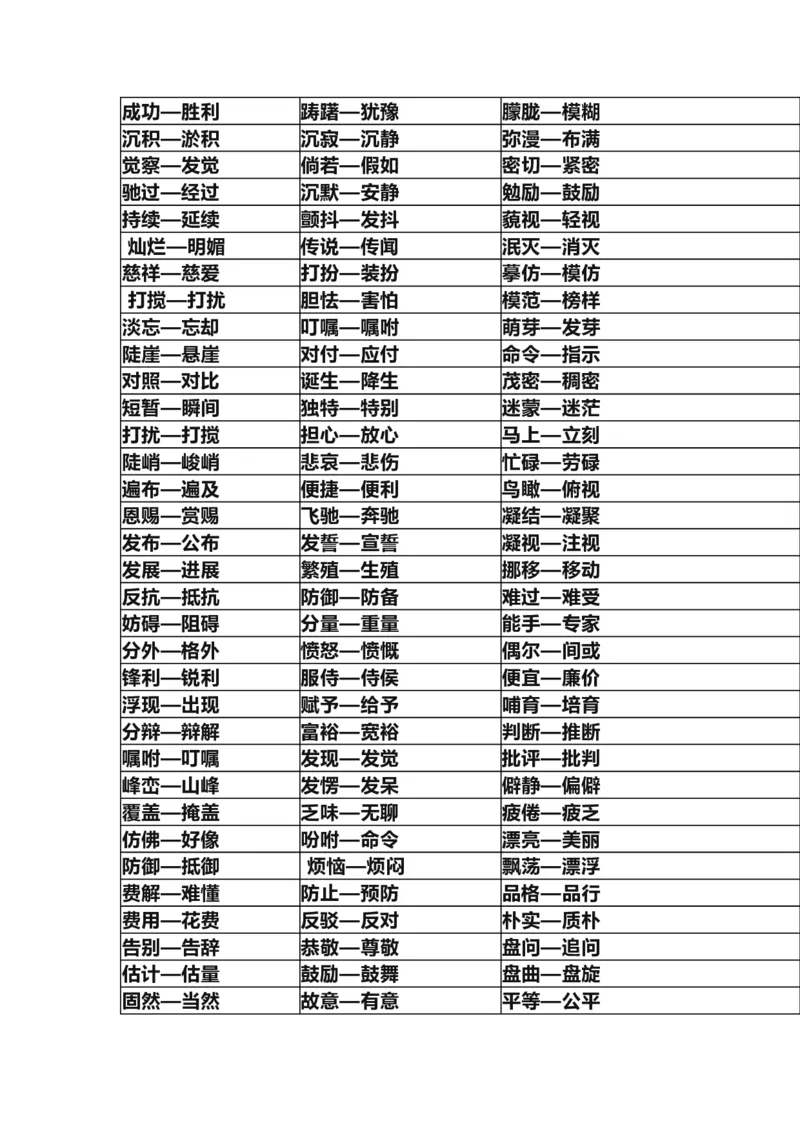 | 成功—胜利 | 踌躇—犹豫 | 朦胧—模糊 |
|---|---|---|
| 沉积—淤积 | 沉寂—沉静 | 弥漫—布满 |
| 觉察—发觉 | 倘若—假如 | 密切—紧密 |
| 驰过—经过 | 沉默—安静 | 勉励—鼓励 |
| 持续—延续 | 颤抖—发抖 | 藐视—轻视 |
| 灿烂—明媚 | 传说—传闻 | 泯灭—消灭 |
| 慈祥—慈爱 | 打扮—装扮 | 摹仿—模仿 |
| 打搅—打扰 | 胆怯—害怕 | 模范—榜样 |
| 淡忘—忘却 | 叮嘱—嘱咐 | 萌芽—发芽 |
| 陡崖—悬崖 | 对付—应付 | 命令—指示 |
| 对照—对比 | 诞生—降生 | 茂密—稠密 |
| 短暂—瞬间 | 独特—特别 | 迷蒙—迷茫 |
| 打扰—打搅 | 担心—放心 | 马上—立刻 |
| 陡峭—峻峭 | 悲哀—悲伤 | 忙碌—劳碌 |
| 遍布—遍及 | 便捷—便利 | 鸟瞰—俯视 |
| 恩赐—赏赐 | 飞驰—奔驰 | 凝结—凝聚 |
| 发布—公布 | 发誓—宣誓 | 凝视—注视 |
| 发展—进展 | 繁殖—生殖 | 挪移—移动 |
| 反抗—抵抗 | 防御—防备 | 难过—难受 |
| 妨碍—阻碍 | 分量—重量 | 能手—专家 |
| 分外—格外 | 愤怒—愤慨 | 偶尔—间或 |
| 锋利—锐利 | 服侍—侍侯 | 便宜—廉价 |
| 浮现—出现 | 赋予—给予 | 哺育—培育 |
| 分辩—辩解 | 富裕—宽裕 | 判断—推断 |
| 嘱咐—叮嘱 | 发现—发觉 | 批评—批判 |
| 峰峦—山峰 | 发愣—发呆 | 僻静—偏僻 |
| 覆盖—掩盖 | 乏味—无聊 | 疲倦—疲乏 |
| 仿佛—好像 | 吩咐—命令 | 漂亮—美丽 |
| 防御—抵御 | 烦恼—烦闷 | 飘荡—漂浮 |
| 费解—难懂 | 防止—预防 | 品格—品行 |
| 费用—花费 | 反驳—反对 | 朴实—质朴 |
| 告别—告辞 | 恭敬—尊敬 | 盘问—追问 |
| 估计—估量 | 鼓励—鼓舞 | 盘曲—盘旋 |
| 固然—当然 | 故意—有意 | 平等—公平 |